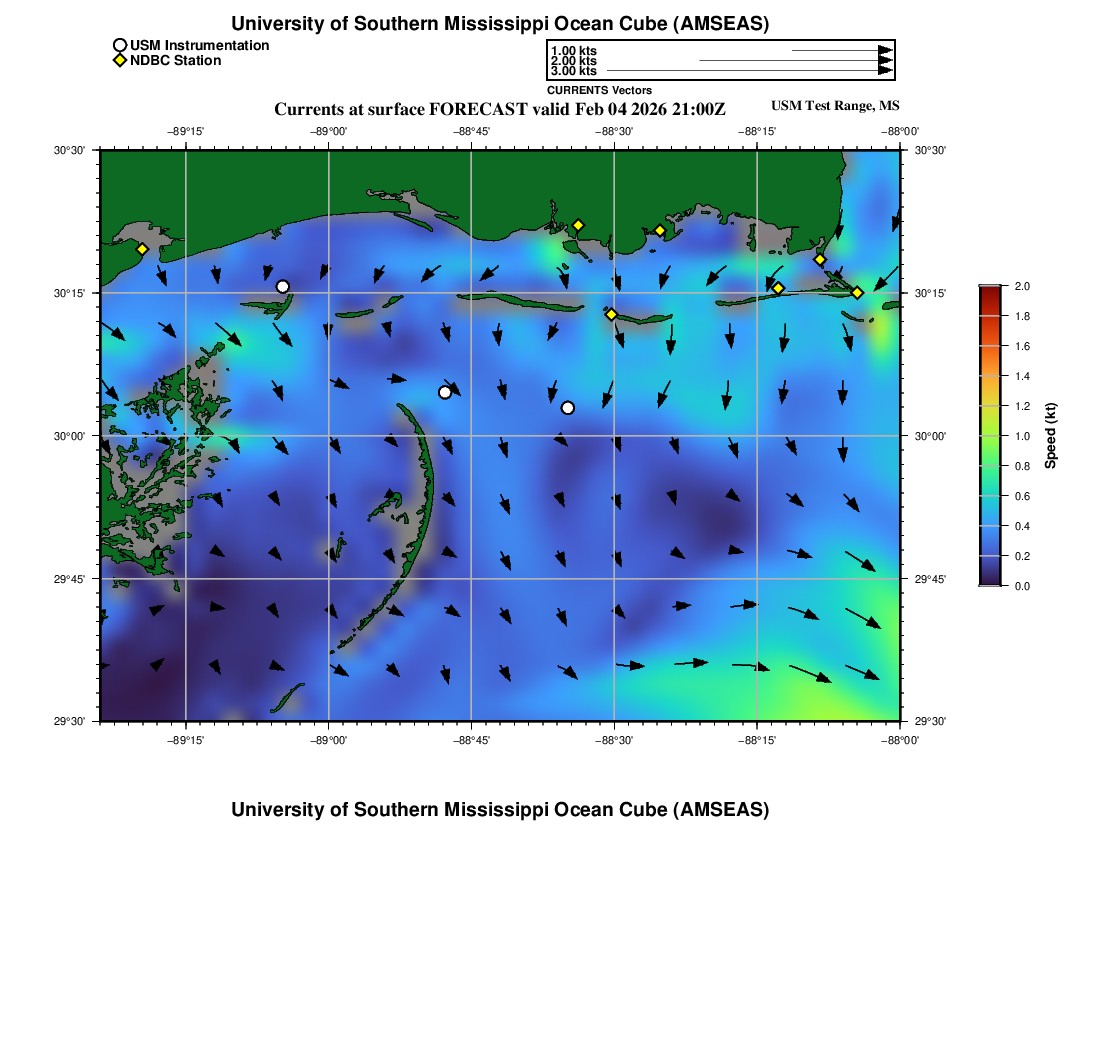 University of Southern Mississippi Ocean Cube (AMSEAS)

USM Instrumentation
NDBC Station

1.00 kts
2.00 kts
3.00 kts
CURRENTS Vectors

Currents at surface FORECAST valid Feb 04 2026 21:00Z

USM Test Range, MS

−89°15'
−89°00'
−88°45'
−88°30'
−88°15'
−88°00'

30°30'
30°15'
30°00'
29°45'
29°30'

30°30'
30°15'
30°00'
29°45'
29°30'

−89°15'
−89°00'
−88°45'
−88°30'
−88°15'
−88°00'

2.0
1.8
1.6
1.4
1.2
1.0
0.8
0.6
0.4
0.2
0.0
Speed (kt)

University of Southern Mississippi Ocean Cube (AMSEAS)